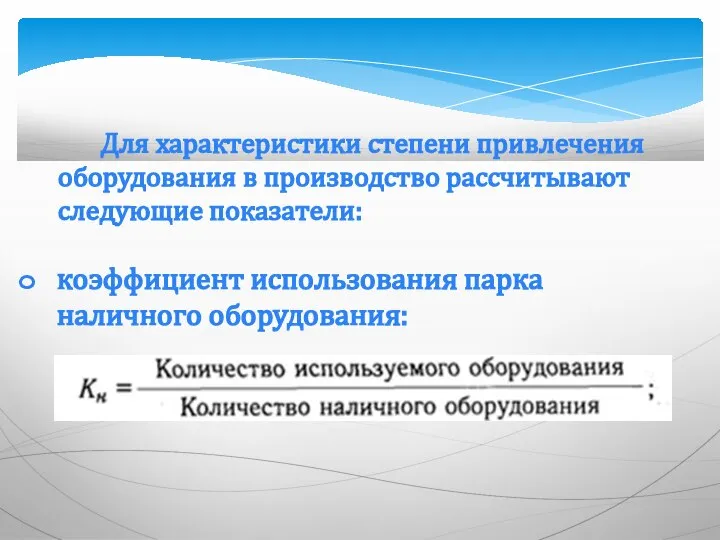 Для характеристики степени привлечения оборудования в производство рассчитывают следующие показатели:

коэффициент использования парка наличного оборудования:

$K_н = \frac{\text{Количество используемого оборудования}}{\text{Количество наличного оборудования}}$;